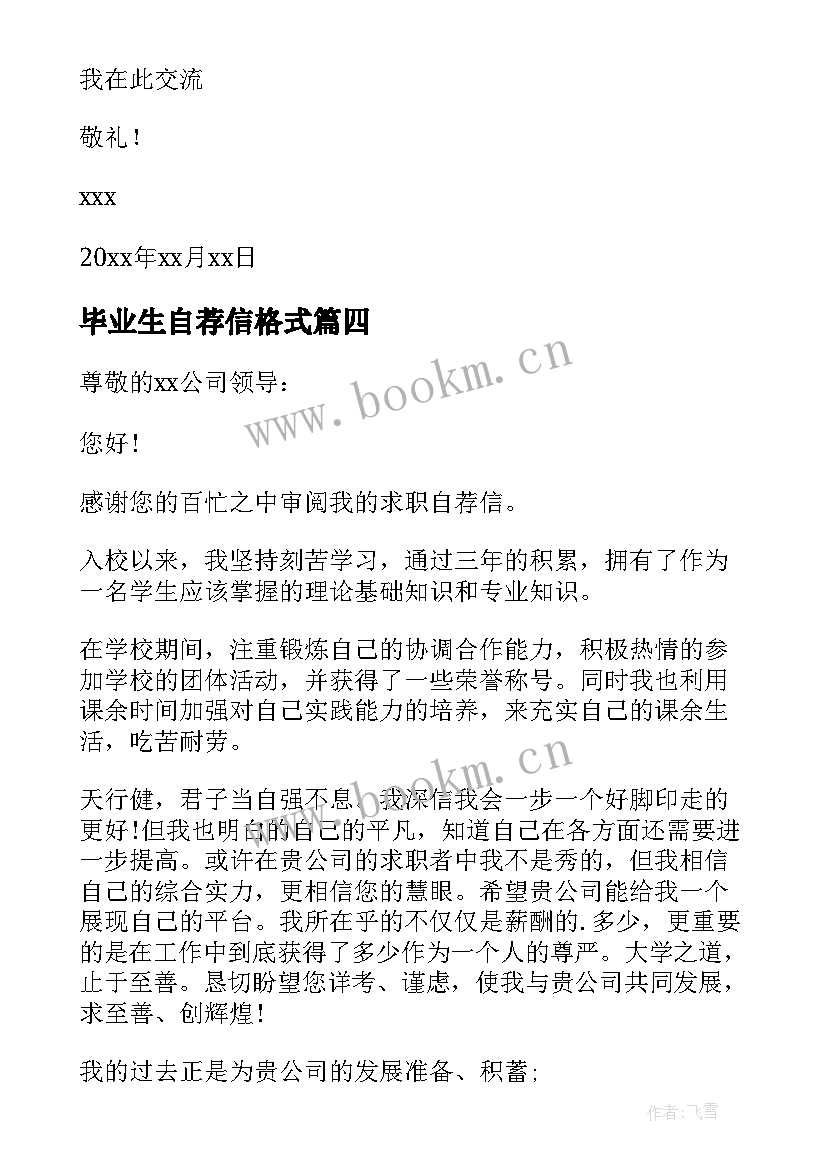 我在此交流

敬礼！

xxx

20xx年xx月xx日

毕业生自荐信格式篇四

www.bookm.cn

尊敬的xx公司领导：

您好！

感谢您的百忙之中审阅我的求职自荐信。

入校以来，我坚持刻苦学习，通过三年的积累，拥有了作为一名学生应该掌握的理论基础知识和专业知识。

在学校期间，注重锻炼自己的协调合作能力，积极热情的参加学校的团体活动，并获得了一些荣誉称号。同时我也利用课余时间加强对自己实践能力的培养，来充实自己的课余生活，吃苦耐劳。

www.bookm.cn

天行健，君子当自强不息。我深信我会一步一个好脚印走的更好!但我也明白的自己的平凡，知道自己在各方面还需要进一步提高。或许在贵公司的求职者中我不是秀的，但我相信自己的综合实力，更相信您的慧眼。希望贵公司能给我一个展现自己的平台。我所在乎的不仅仅是薪酬的.多少，更重要的是在工作中到底获得了多少作为一个人的尊严。大学之道，止于至善。恳切盼望您详考、谨虑，使我与贵公司共同发展，求至善、创辉煌！

我的过去正是为贵公司的发展准备、积蓄;

作者：飞雪